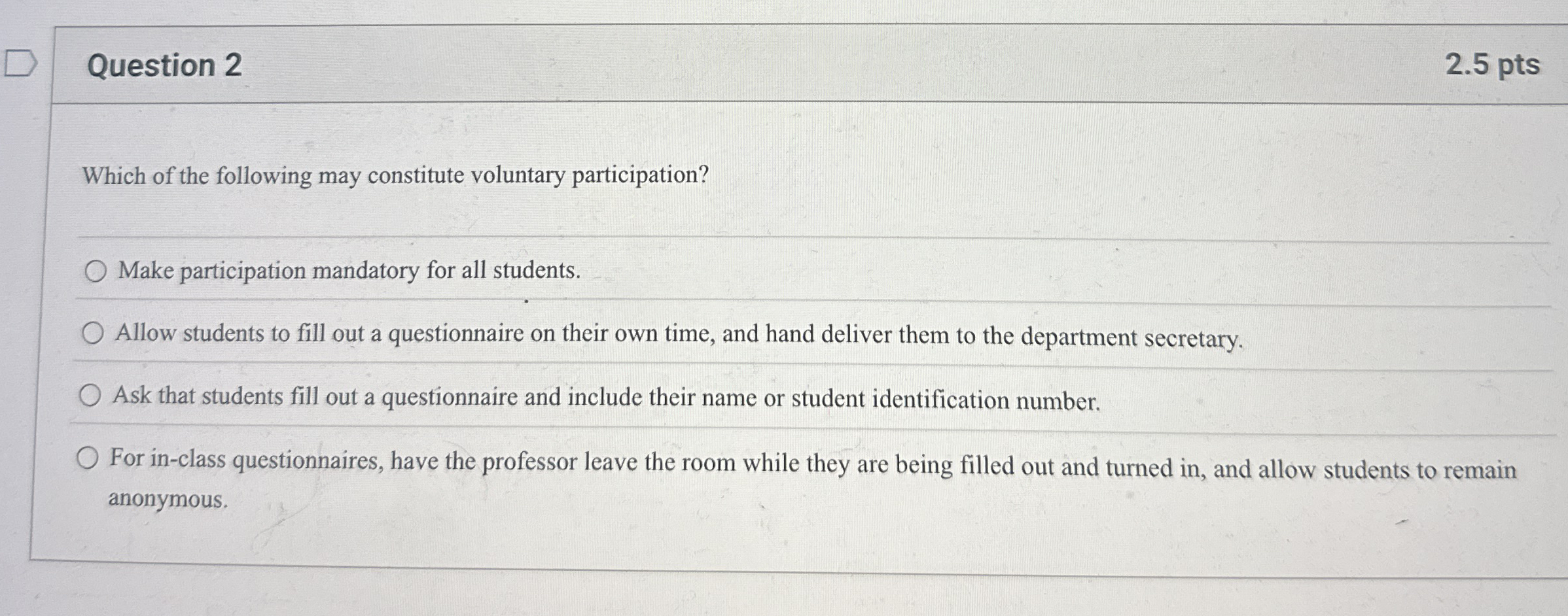 Question 2

2.5 pts

Which of the following may constitute voluntary participation?

Make participation mandatory for all students.

Allow students to fill out a questionnaire on their own time, and hand deliver them to the department secretary.

Ask that students fill out a questionnaire and include their name or student identification number.

For in-class questionnaires, have the professor leave the room while they are being filled out and turned in, and allow students to remain anonymous.